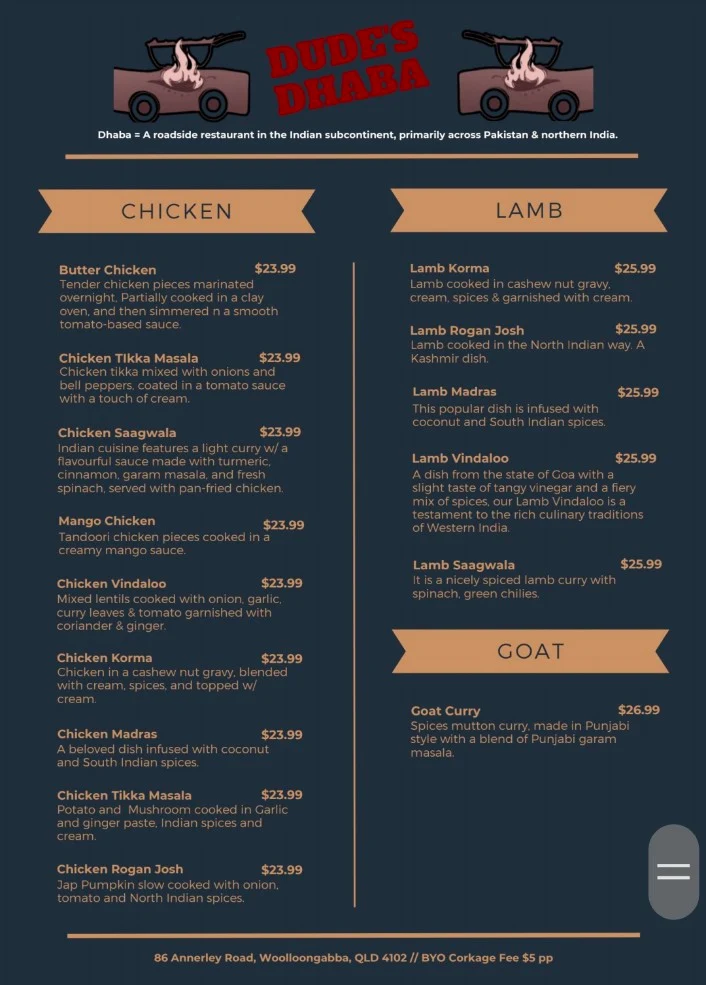 DUDE'S DHABA

Dhaba = A roadside restaurant in the Indian subcontinent, primarily across Pakistan & northern India.

CHICKEN

Butter Chicken $23.99
Tender chicken pieces marinated overnight. Partially cooked in a clay oven, and then simmered n a smooth tomato-based sauce.

Chicken TIkka Masala $23.99
Chicken tikka mixed with onions and bell peppers, coated in a tomato sauce with a touch of cream.

Chicken Saagwala $23.99
Indian cuisine features a light curry w/ a flavourful sauce made with turmeric, cinnamon, garam masala, and fresh spinach, served with pan-fried chicken.

Mango Chicken $23.99
Tandoori chicken pieces cooked in a creamy mango sauce.

Chicken Vindaloo $23.99
Mixed lentils cooked with onion, garlic, curry leaves & tomato garnished with coriander & ginger.

Chicken Korma $23.99
Chicken in a cashew nut gravy, blended with cream, spices, and topped w/ cream.

Chicken Madras $23.99
A beloved dish infused with coconut and South Indian spices.

Chicken Tikka Masala $23.99
Potato and Mushroom cooked in Garlic and ginger paste, Indian spices and cream.

Chicken Rogan Josh $23.99
Jap Pumpkin slow cooked with onion, tomato and North Indian spices.

LAMB

Lamb Korma $25.99
Lamb cooked in cashew nut gravy, cream, spices & garnished with cream.

Lamb Rogan Josh $25.99
Lamb cooked in the North Indian way. A Kashmir dish.

Lamb Madras $25.99
This popular dish is infused with coconut and South Indian spices.

Lamb Vindaloo $25.99
A dish from the state of Goa with a slight taste of tangy vinegar and a fiery mix of spices, our Lamb Vindaloo is a testament to the rich culinary traditions of Western India.

Lamb Saagwala $25.99
It is a nicely spiced lamb curry with spinach, green chilies.

GOAT

Goat Curry $26.99
Spices mutton curry, made in Punjabi style with a blend of Punjabi garam masala.

86 Annerley Road, Woolloongabba, QLD 4102 // BYO Corkage Fee $5 pp